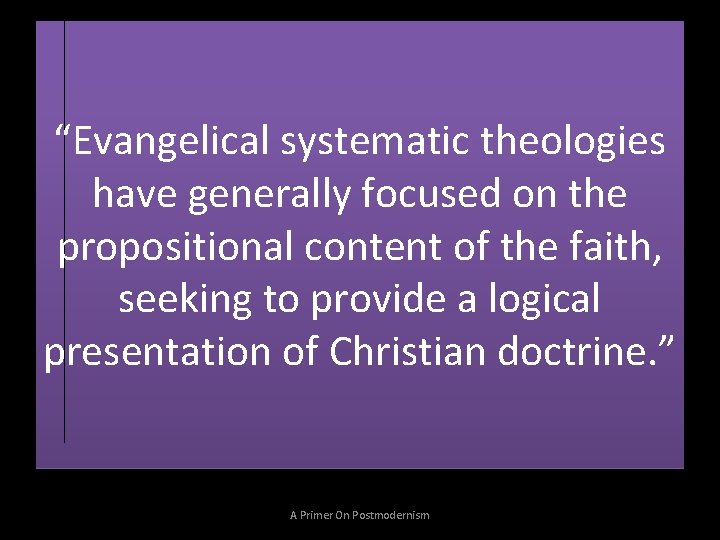 “Evangelical systematic theologies have generally focused on the propositional content of the faith, seeking to provide a logical presentation of Christian doctrine.”

A Primer On Postmodernism